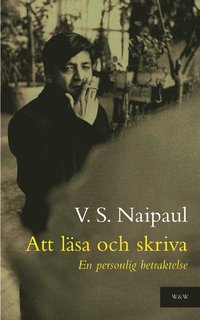 V. S. Naipaul

Att läsa och skriva

En personlig betraktelse

W&W